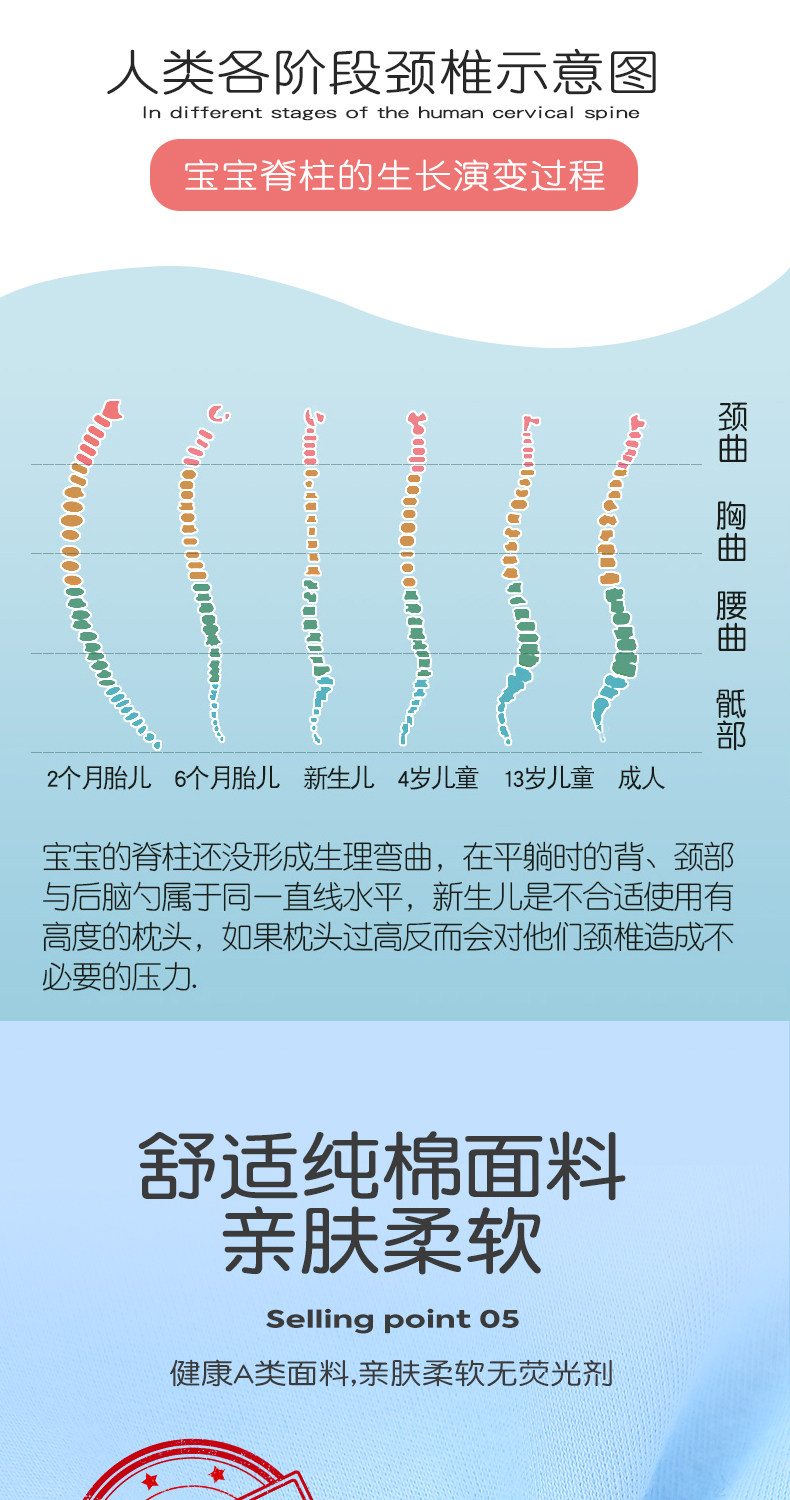 人类各阶段颈椎示意图
In different stages of the human cervical spine

宝宝脊柱的生长演变过程

颈曲
胸曲
腰曲
骶部

2个月胎儿 6个月胎儿 新生儿 4岁儿童 13岁儿童 成人

宝宝的脊柱还没形成生理弯曲，在平躺时的背、颈部与后脑勺属于同一直线水平，新生儿是不合适使用有高度的枕头，如果枕头过高反而会对他们颈椎造成不必要的压力.

舒适纯棉面料
亲肤柔软

Selling point 05

健康A类面料,亲肤柔软无荧光剂